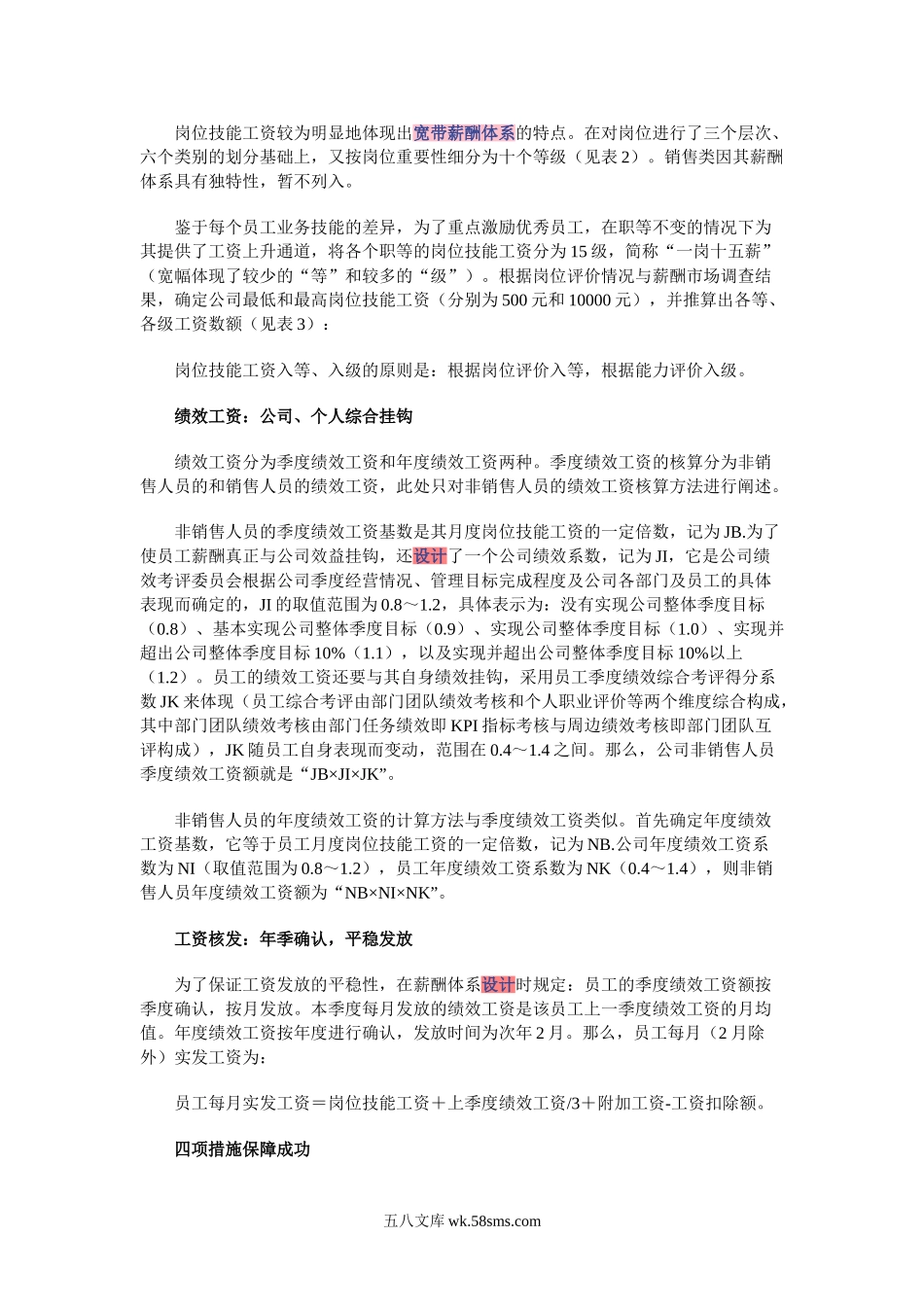 岗位技能工资较为明显地体现出宽带薪酬体系的特点。在对岗位进行了三个层次、六个类别的划分基础上，又按岗位重要性细分为十个等级（见表 2）。销售类因其薪酬体系具有独特性，暂不列入。

鉴于每个员工业务技能的差异，为了重点激励优秀员工，在职等不变的情况下为其提供了工资上升通道，将各个职等的岗位技能工资分为 15 级，简称“一岗十五薪”（宽幅体现了较少的“等”和较多的“级”）。根据岗位评价情况与薪酬市场调查结果，确定公司最低和最高岗位技能工资（分别为 500 元和 10000 元），并推算出各等、各级工资数额（见表 3）：

岗位技能工资入等、入级的原则是：根据岗位评价入等，根据能力评价入级。

绩效工资：公司、个人综合挂钩

绩效工资分为季度绩效工资和年度绩效工资两种。季度绩效工资的核算分为非销售人员的和销售人员的绩效工资，此处只对非销售人员的绩效工资核算方法进行阐述。

非销售人员的季度绩效工资基数是其月度岗位技能工资的一定倍数，记为 JB.为了使员工薪酬真正与公司效益挂钩，还设计了一个公司绩效系数，记为 JI，它是公司绩效考评委员会根据公司季度经营情况、管理目标完成程度及公司各部门及员工的具体表现而确定的，JI 的取值范围为 0.8～1.2，具体表示为：没有实现公司整体季度目标（0.8）、基本实现公司整体季度目标（0.9）、实现公司整体季度目标（1.0）、实现并超出公司整体季度目标 10%（1.1），以及实现并超出公司整体季度目标 10%以上（1.2）。员工的绩效工资还要与其自身绩效挂钩，采用员工季度绩效综合考评得分系数 JK 来体现（员工综合考评由部门团队绩效考核和个人职业评价等两个维度综合构成，其中部门团队绩效考核由部门任务绩效即 KPI 指标考核与周边绩效考核即部门团队互评构成），JK 随员工自身表现而变动，范围在 0.4～1.4 之间。那么，公司非销售人员季度绩效工资额就是“JB×JI×JK”。

非销售人员的年度绩效工资的计算方法与季度绩效工资类似。首先确定年度绩效工资基数，它等于员工月度岗位技能工资的一定倍数，记为 NB.公司年度绩效工资系数为 NI（取值范围为 0.8～1.2），员工年度绩效工资系数为 NK（0.4～1.4），则非销售人员年度绩效工资额为“NB×NI×NK”。

工资核发：年季确认，平稳发放

为了保证工资发放的平稳性，在薪酬体系设计时规定：员工的季度绩效工资额按季度确认，按月发放。本季度每月发放的绩效工资是该员工上一季度绩效工资的月均值。年度绩效工资按年度进行确认，发放时间为次年 2 月。那么，员工每月（2 月除外）实发工资为：

员工每月实发工资＝岗位技能工资＋上季度绩效工资/3＋附加工资-工资扣除额。

四项措施保障成功

五八文库 wk.58sms.com